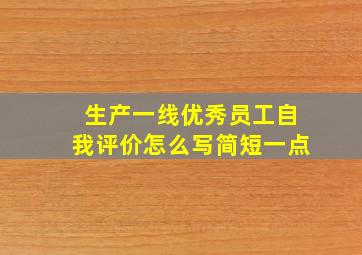 生产一线优秀员工自我评价怎么写简短一点